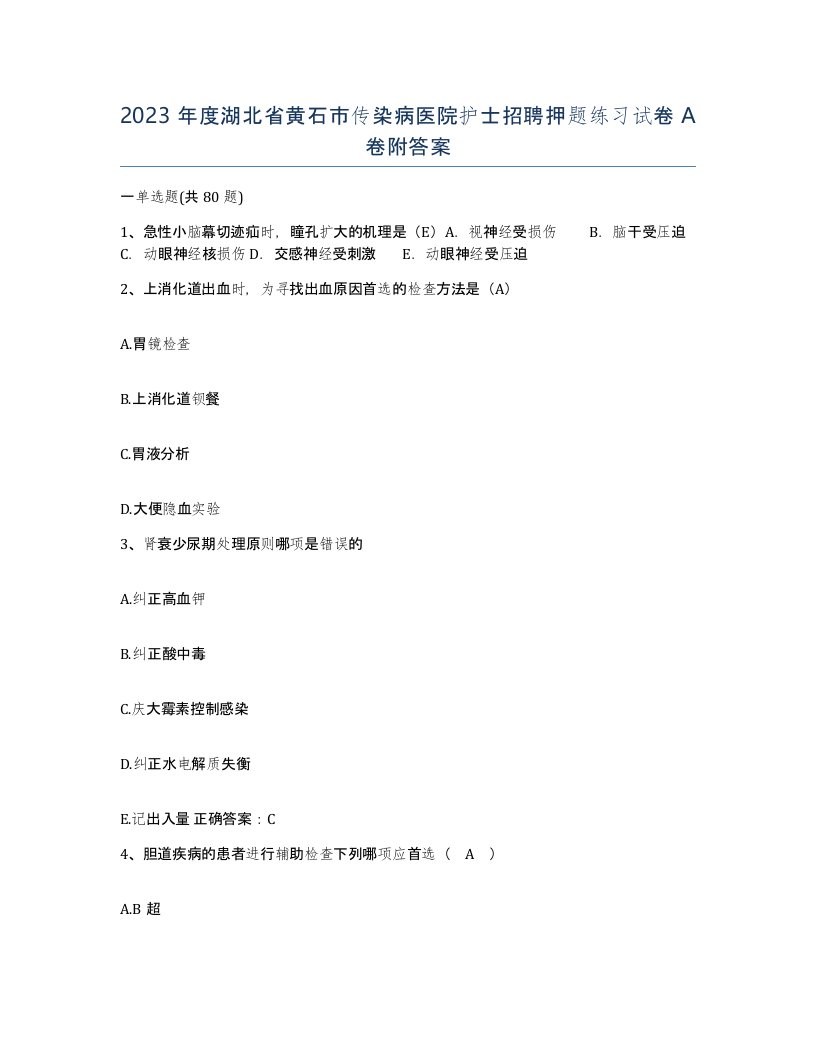 2023 年度湖北省黄石市传染病医院护士招聘押题练习试卷 A 卷附答案

一单选题(共 80 题)

1、急性小脑幕切迹疝时，瞳孔扩大的机理是（E）A. 视神经受损伤 B. 脑干受压迫 C. 动眼神经核损伤 D. 交感神经受刺激 E. 动眼神经受压迫

2、上消化道出血时，为寻找出血原因首选的检查方法是（A）

A.胃镜检查

B.上消化道钡餐

C.胃液分析

D.大便隐血实验

3、肾衰少尿期处理原则哪项是错误的

A.纠正高血钾

B.纠正酸中毒

C.庆大霉素控制感染

D.纠正水电解质失衡

E.记出入量 正确答案：C

4、胆道疾病的患者进行辅助检查下列哪项应首选（ A ）

A.B 超